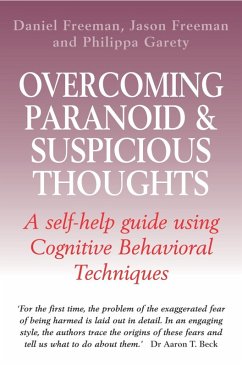 Daniel Freeman, Jason Freeman and Philippa Garety

OVERCOMING PARANOID & SUSPICIOUS THOUGHTS

A self-help guide using Cognitive Behavioral Techniques

'For the first time, the problem of the exaggerated fear of being harmed is laid out in detail. In an engaging style, the authors trace the origins of these fears and tell us what to do about them.' Dr Aaron T. Beck